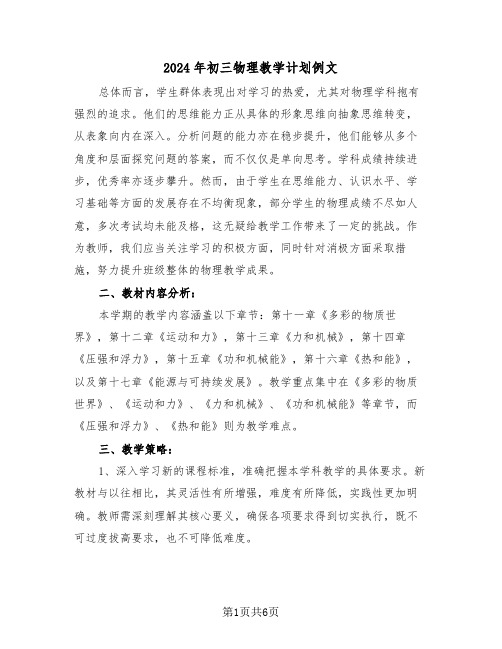 2024年初三物理教学计划例文

总体而言，学生群体表现出对学习的热爱，尤其对物理学科抱有强烈的追求。他们的思维能力正从具体的形象思维向抽象思维转变，从表象向内在深入。分析问题的能力亦在稳步提升，他们能够从多个角度和层面探究问题的答案，而不仅仅是单向思考。学科成绩持续进步，优秀率亦逐步攀升。然而，由于学生在思维能力、认识水平、学习基础等方面的发展存在不均衡现象，部分学生的物理成绩不尽如人意，多次考试均未能及格，这无疑给教学工作带来了一定的挑战。作为教师，我们应当关注学习的积极方面，同时针对消极方面采取措施，努力提升班级整体的物理教学成果。

二、教材内容分析：

本学期的教学内容涵盖以下章节：第十一章《多彩的物质世界》，第十二章《运动和力》，第十三章《力和机械》，第十四章《压强和浮力》，第十五章《功和机械能》，第十六章《热和能》，以及第十七章《能源与可持续发展》。教学重点集中在《多彩的物质世界》、《运动和力》、《力和机械》、《功和机械能》等章节，而《压强和浮力》、《热和能》则为教学难点。

三、教学策略：

1、深入学习新的课程标准，准确把握本学科教学的具体要求。新教材与以往相比，其灵活性有所增强，难度有所降低，实践性更加明确。教师需深刻理解其核心要义，确保各项要求得到切实执行，既不可过度拔高要求，也不可降低难度。

第1页共6页